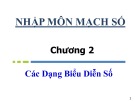 NHẬP MÔN MẠCH SỐ

Chương 2

Các Dạng Biểu Diễn Số

1